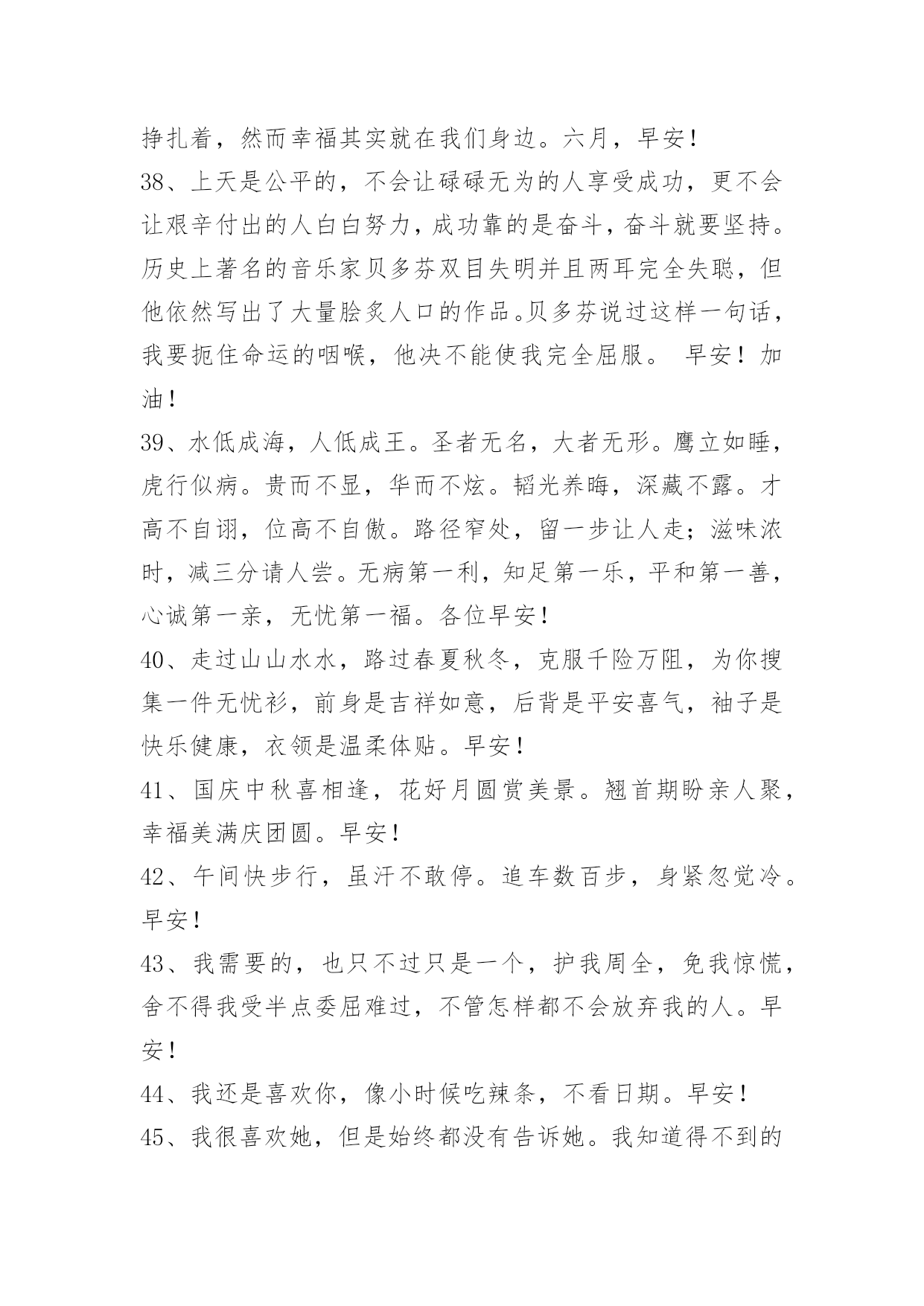 挣扎着，然而幸福其实就在我们身边。六月，早安！

38、上天是公平的，不会让碌碌无为的人享受成功，更不会让艰辛付出的人白白努力，成功靠的是奋斗，奋斗就要坚持。历史上著名的音乐家贝多芬双目失明并且两耳完全失聪，但他依然写出了大量脍炙人口的作品。贝多芬说过这样一句话，我要扼住命运的咽喉，他决不能使我完全屈服。 早安！加油！

39、水低成海，人低成王。圣者无名，大者无形。鹰立如睡，虎行似病。贵而不显，华而不炫。韬光养晦，深藏不露。才高不自诩，位高不自傲。路径窄处，留一步让人走；滋味浓时，减三分请人尝。无病第一利，知足第一乐，平和第一善，心诚第一亲，无忧第一福。各位早安！

40、走过山山水水，路过春夏秋冬，克服千险万阻，为你搜集一件无忧衫，前身是吉祥如意，后背是平安喜气，袖子是快乐健康，衣领是温柔体贴。早安！

41、国庆中秋喜相逢，花好月圆赏美景。翘首期盼亲人聚，幸福美满庆团圆。早安！

42、午间快步行，虽汗不敢停。追车数百步，身紧忽觉冷。早安！

43、我需要的，也只不过只是一个，护我周全，免我惊慌，舍不得我受半点委屈难过，不管怎样都不会放弃我的人。早安！

44、我还是喜欢你，像小时候吃辣条，不看日期。早安！

45、我很喜欢她，但是始终都没有告诉她。我知道得不到的